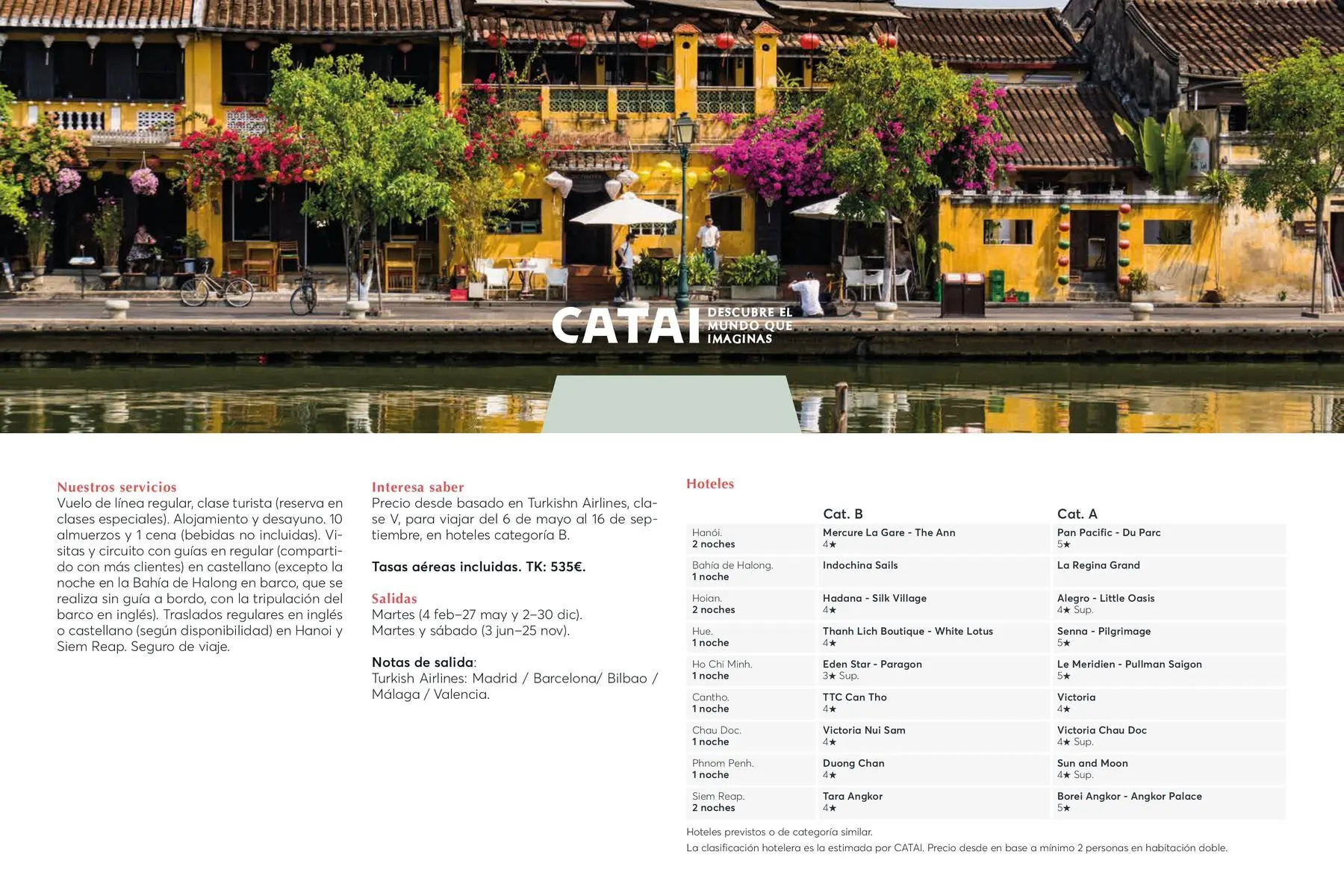 CATAI DESCUBRE EL MUNDO QUE IMAGINAS

Nuestros servicios
Vuelo de línea regular, clase turista (reserva en clases especiales). Alojamiento y desayuno. 10 almuerzos y 1 cena (bebidas no incluidas). Visitas y circuito con guías en regular (compartido con más clientes) en castellano (excepto la noche en la Bahía de Halong en barco, que se realiza sin guía a bordo, con la tripulación del barco en inglés). Traslados regulares en inglés o castellano (según disponibilidad) en Hanoi y Siem Reap. Seguro de viaje.

Interesa saber
Precio desde basado en Turkishn Airlines, clase V, para viajar del 6 de mayo al 16 de septiembre, en hoteles categoría B.

Tasas aéreas incluidas. TK: 535€.

Salidas
Martes (4 feb–27 may y 2–30 dic).
Martes y sábado (3 jun–25 nov).

Notas de salida:
Turkish Airlines: Madrid / Barcelona/ Bilbao / Málaga / Valencia.

Hoteles

| | Cat. B | Cat. A |
|---|---|---|
| Hanói. 2 noches | Mercure La Gare - The Ann 4★ | Pan Pacific - Du Parc 5★ |
| Bahía de Halong. 1 noche | Indochina Sails | La Regina Grand |
| Hoian. 2 noches | Hadana - Silk Village 4★ | Alegro - Little Oasis 4★ Sup. |
| Hue. 1 noche | Thanh Lich Boutique - White Lotus 4★ | Senna - Pilgrimage 5★ |
| Ho Chi Minh. 1 noche | Eden Star - Paragon 3★ Sup. | Le Meridien - Pullman Saigon 5★ |
| Cantho. 1 noche | TTC Can Tho 4★ | Victoria 4★ |
| Chau Doc. 1 noche | Victoria Nui Sam 4★ | Victoria Chau Doc 4★ Sup. |
| Phnom Penh. 1 noche | Duong Chan 4★ | Sun and Moon 4★ Sup. |
| Siem Reap. 2 noches | Tara Angkor 4★ | Borei Angkor - Angkor Palace 5★ |

Hoteles previstos o de categoría similar.
La clasificación hotelera es la estimada por CATAI. Precio desde en base a mínimo 2 personas en habitación doble.